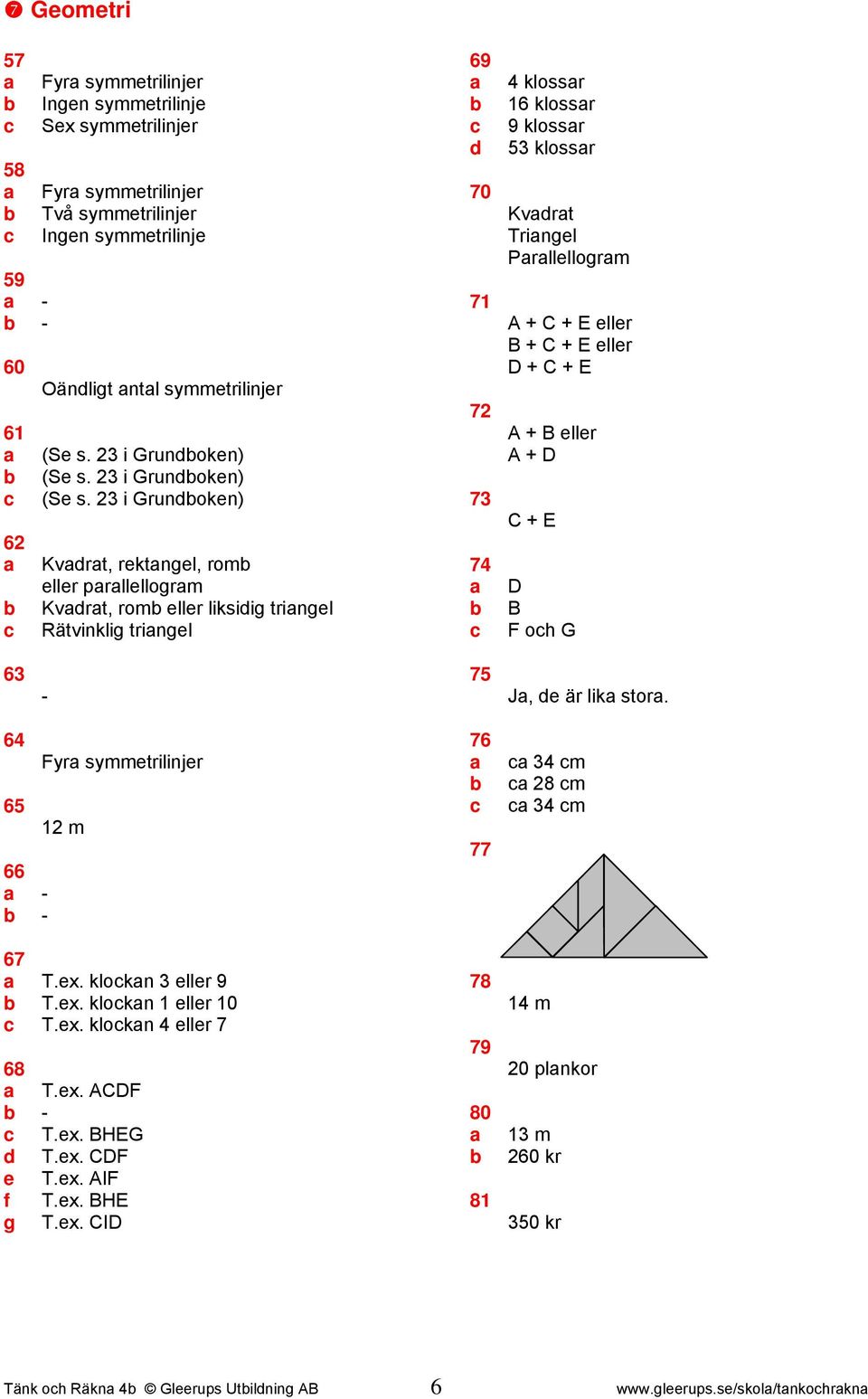 ❼ Geometri

57
a Fyra symmetrilinjer
b Ingen symmetrilinje
c Sex symmetrilinjer

58
a Fyra symmetrilinjer
b Två symmetrilinjer
c Ingen symmetrilinje

59
a -
b -

60
Oändligt antal symmetrilinjer

61
a (Se s. 23 i Grundboken)
b (Se s. 23 i Grundboken)
c (Se s. 23 i Grundboken)

62
a Kvadrat, rektangel, romb eller parallellogram
b Kvadrat, romb eller liksidig triangel
c Rätvinklig triangel

63
-

64
Fyra symmetrilinjer

65
12 m

66
a -
b -

67
a T.ex. klockan 3 eller 9
b T.ex. klockan 1 eller 10
c T.ex. klockan 4 eller 7

68
a T.ex. ACDF
b -
c T.ex. BHEG
d T.ex. CDF
e T.ex. AIF
f T.ex. BHE
g T.ex. CID

69
a 4 klossar
b 16 klossar
c 9 klossar
d 53 klossar

70
Kvadrat
Triangel
Parallellogram

71
A + C + E eller
B + C + E eller
D + C + E

72
A + B eller
A + D

73
C + E

74
a D
b B
c F och G

75
Ja, de är lika stora.

76
a ca 34 cm
b ca 28 cm
c ca 34 cm

77

78
14 m

79
20 plankor

80
a 13 m
b 260 kr

81
350 kr

Tänk och Räkna 4b © Gleerups Utbildning AB 6 www.gleerups.se/skola/tankochrakna